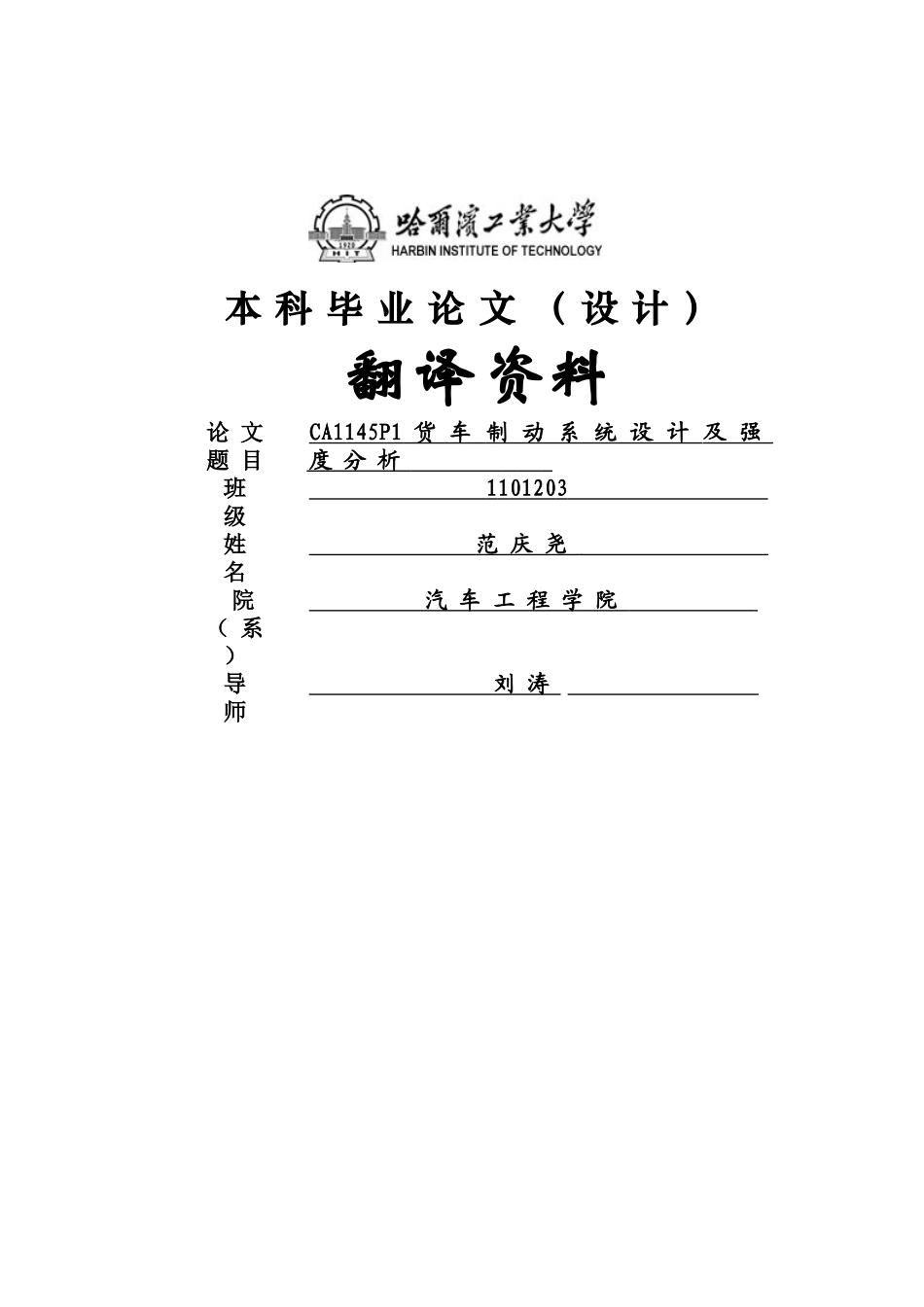 1920 HIT

哈爾濱工業大學
HARBIN INSTITUTE OF TECHNOLOGY

本科毕业论文（设计）

翻译资料

论文题目 CA1145P1 货车制动系统设计及强度分析

班级 1101203

姓名 范庆尧

院（系） 汽车工程学院

导师 刘涛